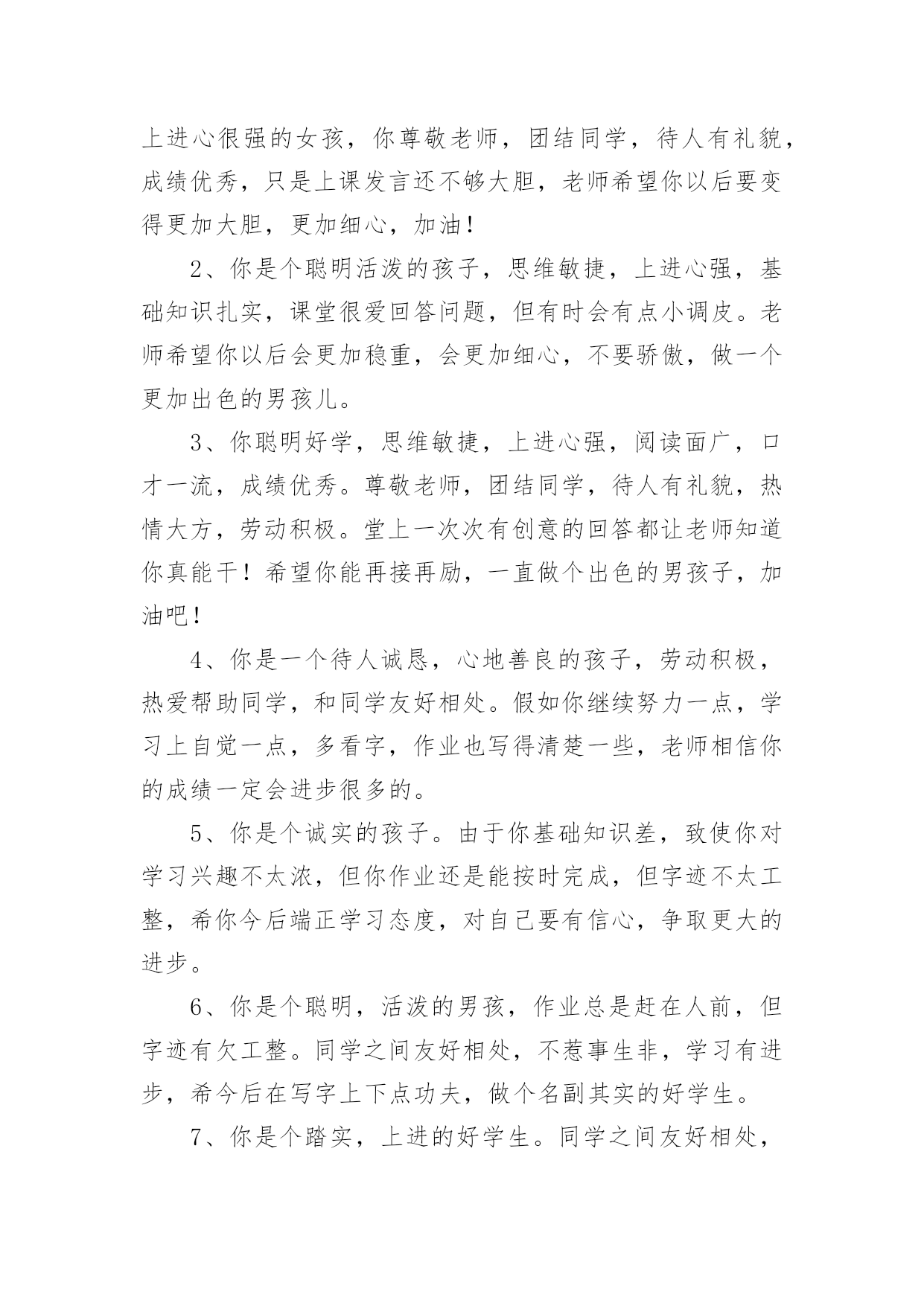 上进心很强的女孩，你尊敬老师，团结同学，待人有礼貌，成绩优秀，只是上课发言还不够大胆，老师希望你以后要变得更加大胆，更加细心，加油！

2、你是个聪明活泼的孩子，思维敏捷，上进心强，基础知识扎实，课堂很爱回答问题，但有时会有点小调皮。老师希望你以后会更加稳重，会更加细心，不要骄傲，做一个更加出色的男孩儿。

3、你聪明好学，思维敏捷，上进心强，阅读面广，口才一流，成绩优秀。尊敬老师，团结同学，待人有礼貌，热情大方，劳动积极。堂上一次次有创意的回答都让老师知道你真能干！希望你能再接再励，一直做个出色的男孩子，加油吧！

4、你是一个待人诚恳，心地善良的孩子，劳动积极，热爱帮助同学，和同学友好相处。假如你继续努力一点，学习上自觉一点，多看字，作业也写得清楚一些，老师相信你的成绩一定会进步很多的。

5、你是个诚实的孩子。由于你基础知识差，致使你对学习兴趣不太浓，但你作业还是能按时完成，但字迹不太工整，希你今后端正学习态度，对自己要有信心，争取更大的进步。

6、你是个聪明，活泼的男孩，作业总是赶在人前，但字迹有欠工整。同学之间友好相处，不惹事生非，学习有进步，希今后在写字上下点功夫，做个名副其实的好学生。

7、你是个踏实，上进的好学生。同学之间友好相处，